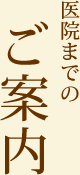 医院までの
ご案内